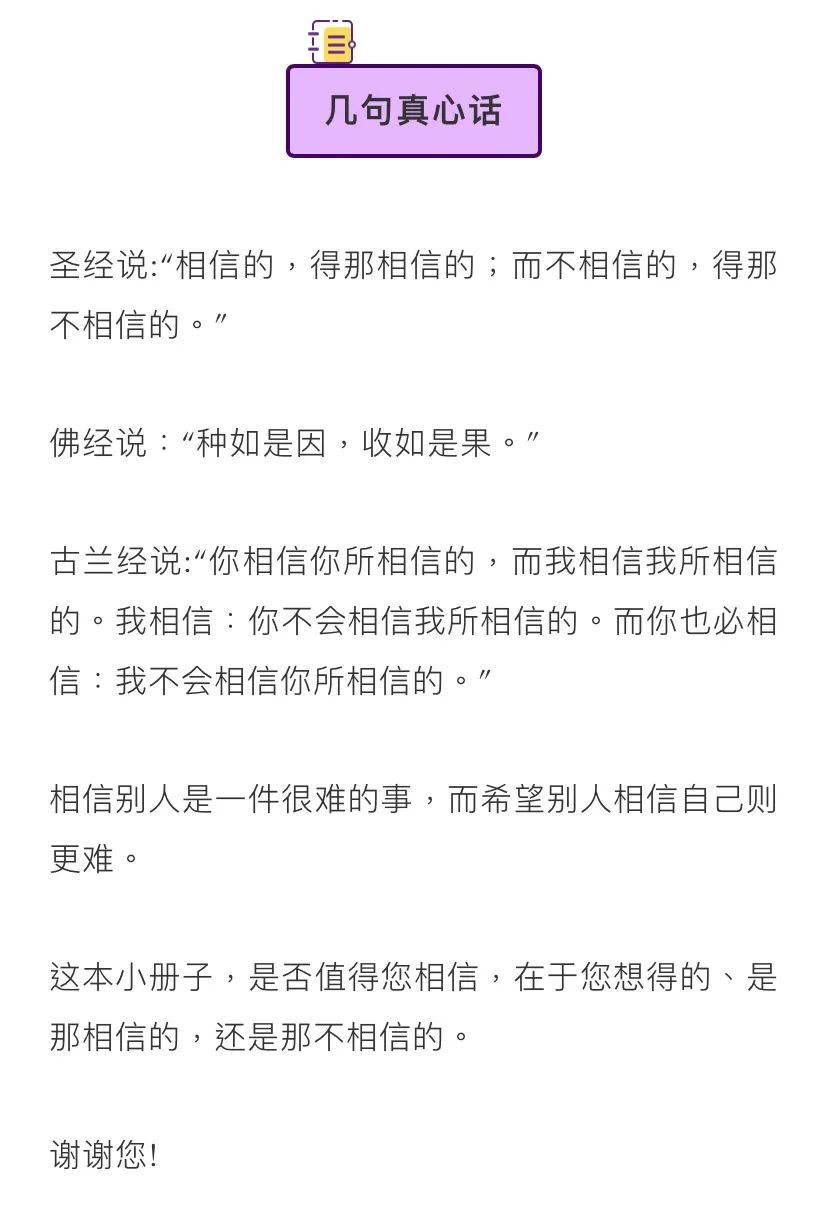 几句真心话

圣经说:“相信的，得那相信的；而不相信的，得那不相信的。”

佛经说：“种如是因，收如是果。”

古兰经说:“你相信你所相信的，而我相信我所相信的。我相信：你不会相信我所相信的。而你也必相信：我不会相信你所相信的。”

相信别人是一件很难的事，而希望别人相信自己则更难。

这本小册子，是否值得您相信，在于您想得的、是那相信的，还是那不相信的。

谢谢您!